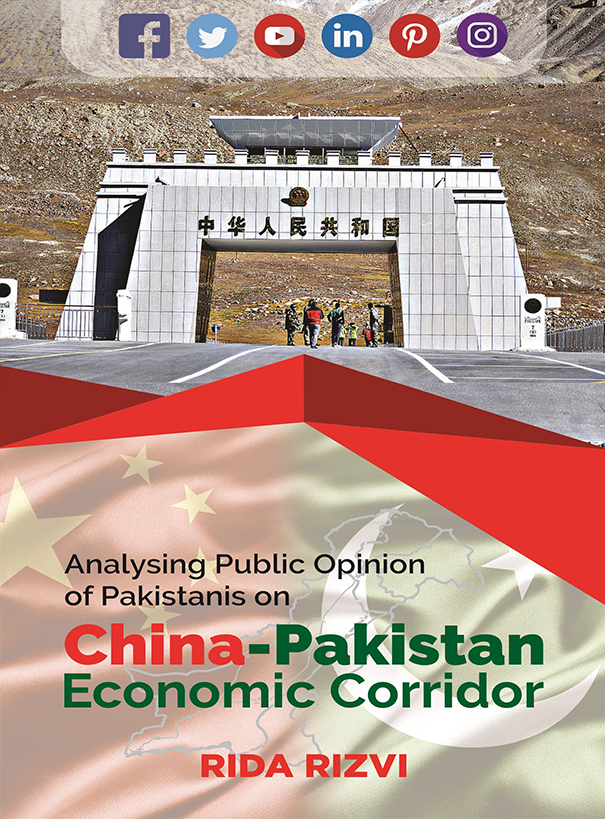 中华人民共和国

Analysing Public Opinion of Pakistanis on

China-Pakistan Economic Corridor

RIDA RIZVI